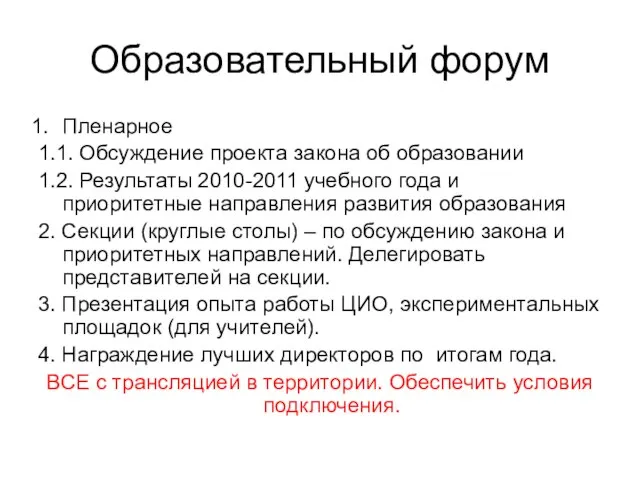 Образовательный форум

1. Пленарное

1.1. Обсуждение проекта закона об образовании

1.2. Результаты 2010-2011 учебного года и приоритетные направления развития образования

2. Секции (круглые столы) – по обсуждению закона и приоритетных направлений. Делегировать представителей на секции.

3. Презентация опыта работы ЦИО, экспериментальных площадок (для учителей).

4. Награждение лучших директоров по итогам года.

ВСЕ с трансляцией в территории. Обеспечить условия подключения.